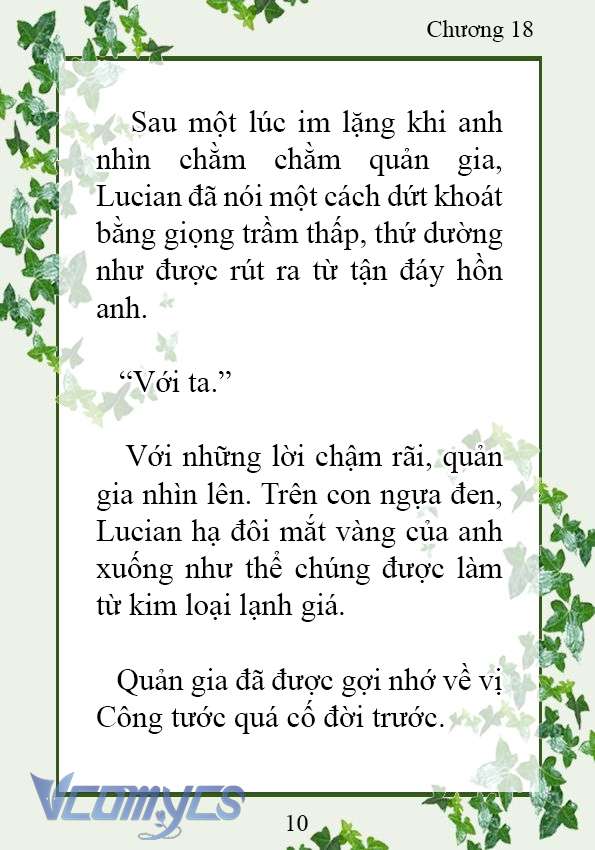 Chương 18

Sau một lúc im lặng khi anh nhìn chằm chằm quản gia, Lucian đã nói một cách dứt khoát bằng giọng trầm thấp, thứ dường như được rút ra từ tận đáy hồn anh.

“Với ta.”

Với những lời chậm rãi, quản gia nhìn lên. Trên con ngựa đen, Lucian hạ đôi mắt vàng của anh xuống như thể chúng được làm từ kim loại lạnh giá.

Quản gia đã được gợi nhớ về vị Công tước quá cố đời trước.

Vcomycs

10